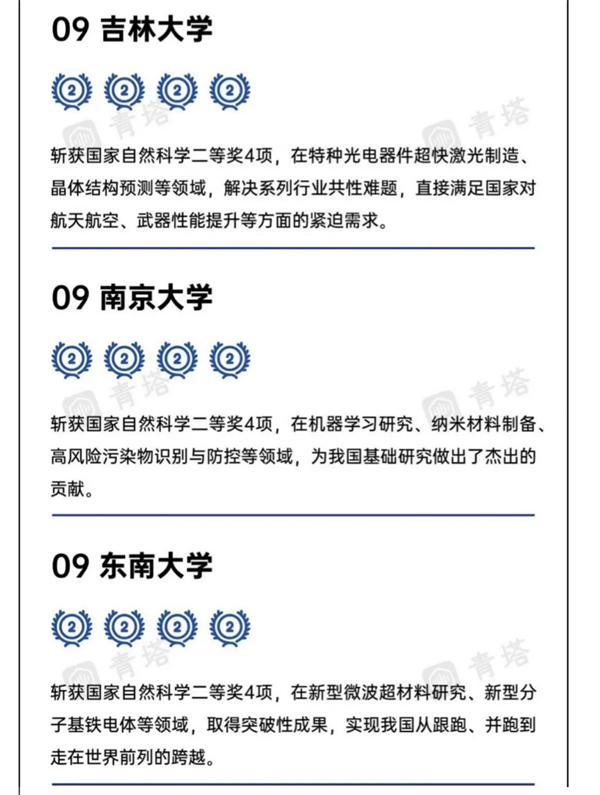 09 吉林大学

2 2 2 2

青塔 青塔

斩获国家自然科学二等奖4项，在特种光电器件超快激光制造、晶体结构预测等领域，解决系列行业共性难题，直接满足国家对航天航空、武器性能提升等方面的紧迫需求。

09 南京大学

2 2 2 2

青塔 青塔

斩获国家自然科学二等奖4项，在机器学习研究、纳米材料制备、高风险污染物识别与防控等领域，为我国基础研究做出了杰出的贡献。

09 东南大学

2 2 2 2

青塔 青塔

斩获国家自然科学二等奖4项，在新型微波超材料研究、新型分子基铁电体等领域，取得突破性成果，实现我国从跟跑、并跑到走在世界前列的跨越。